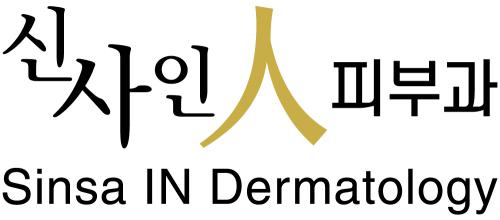 신사인人피부과
Sinsa IN Dermatology